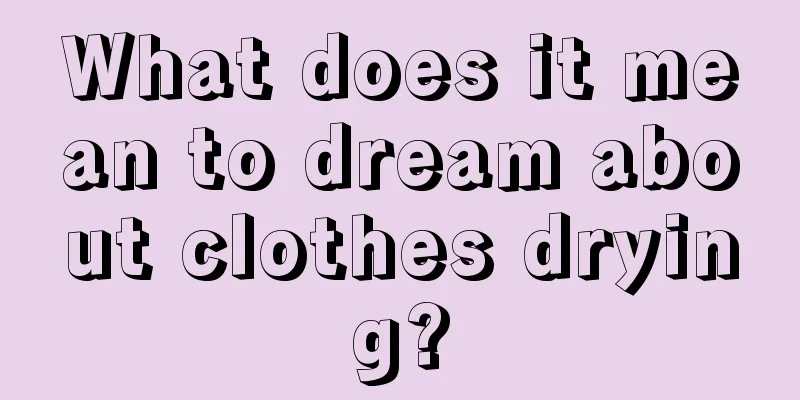 What does it mean to dream about clothes drying?